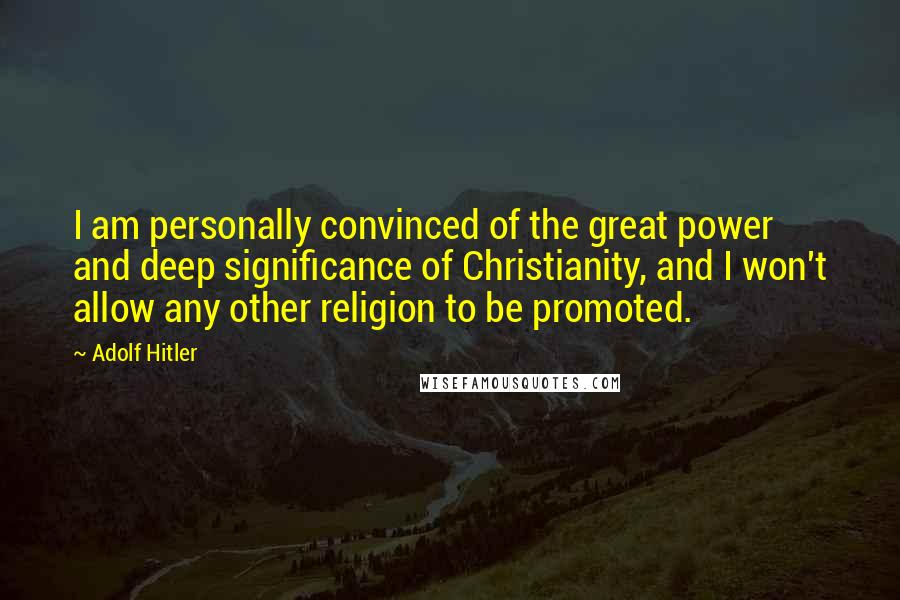 I am personally convinced of the great power and deep significance of Christianity, and I won't allow any other religion to be promoted.

~ Adolf Hitler

WISEFAMOUSQUOTES.COM